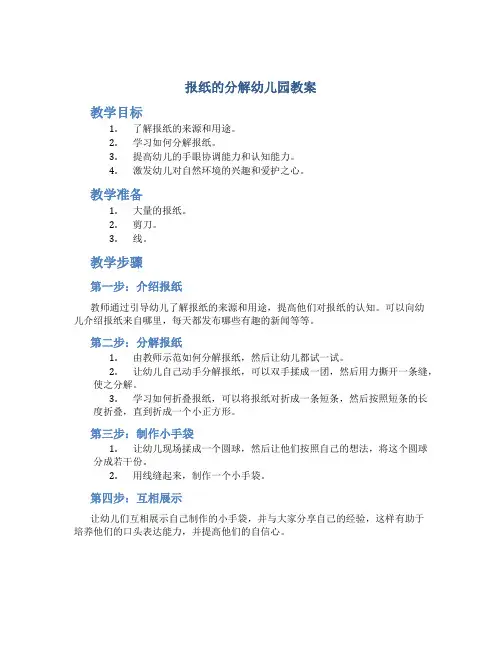 报纸的分解幼儿园教案

教学目标

1. 了解报纸的来源和用途。
2. 学习如何分解报纸。
3. 提高幼儿的手眼协调能力和认知能力。
4. 激发幼儿对自然环境的兴趣和爱护之心。

教学准备

1. 大量的报纸。
2. 剪刀。
3. 线。

教学步骤

第一步：介绍报纸

教师通过引导幼儿了解报纸的来源和用途，提高他们对报纸的认知。可以向幼儿介绍报纸来自哪里，每天都发布哪些有趣的新闻等等。

第二步：分解报纸

1. 由教师示范如何分解报纸，然后让幼儿都试一试。
2. 让幼儿自己动手分解报纸，可以双手揉成一团，然后用力撕开一条缝，使之分解。
3. 学习如何折叠报纸，可以将报纸对折成一条短条，然后按照短条的长度折叠，直到折成一个小正方形。

第三步：制作小手袋

1. 让幼儿现场揉成一个圆球，然后让他们按照自己的想法，将这个圆球分成若干份。
2. 用线缝起来，制作一个小手袋。

第四步：互相展示

让幼儿们互相展示自己制作的小手袋，并与大家分享自己的经验，这样有助于培养他们的口头表达能力，并提高他们的自信心。